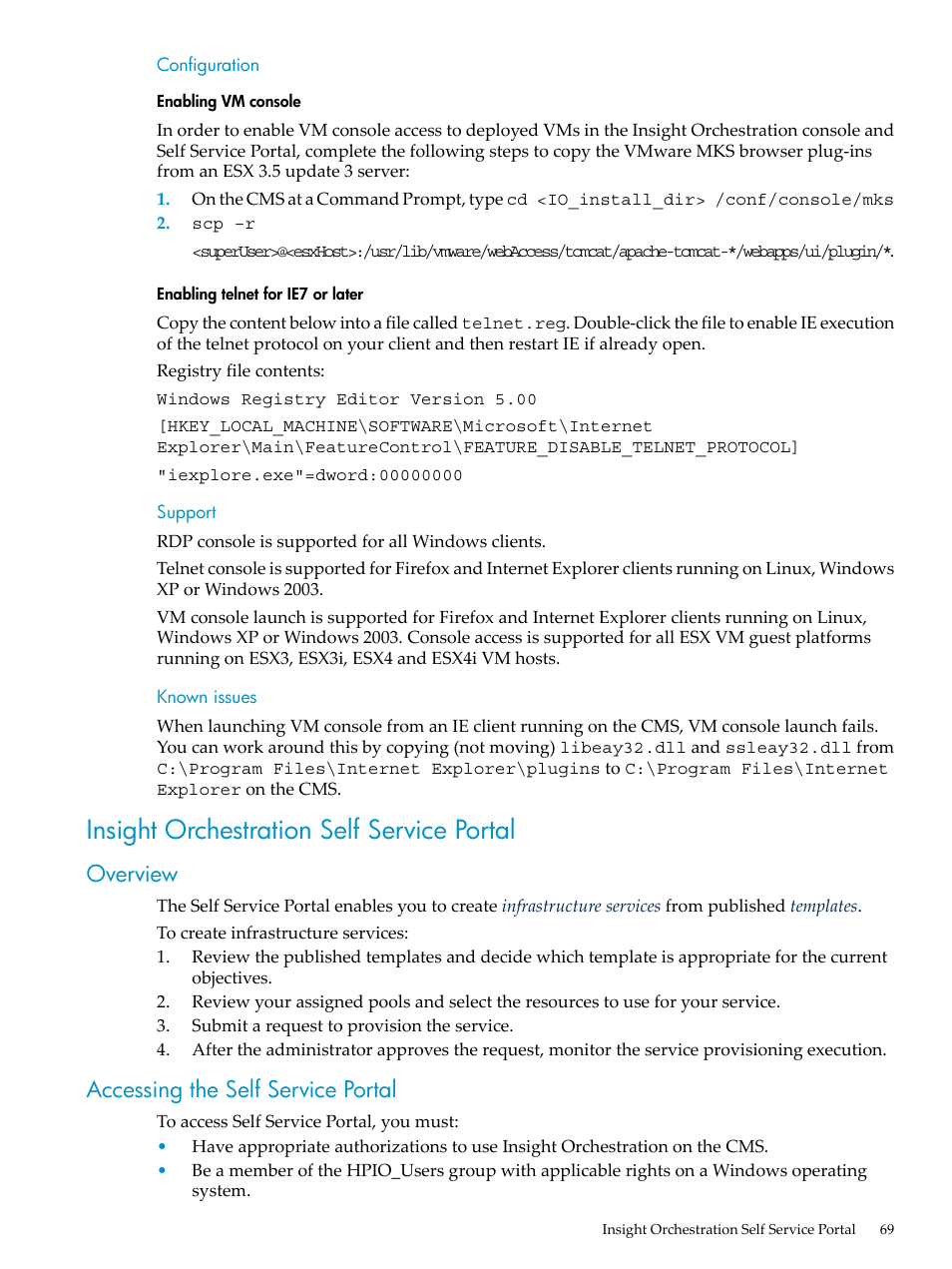 Configuration

Enabling VM console

In order to enable VM console access to deployed VMs in the Insight Orchestration console and Self Service Portal, complete the following steps to copy the VMware MKS browser plug-ins from an ESX 3.5 update 3 server:

1. On the CMS at a Command Prompt, type cd <IO_install_dir> /conf/console/mks
2. scp -r
<superUser>@<esxHost>:/usr/lib/vmware/webAccess/tomcat/apache-tomcat-*/webapps/ui/plugin/*.

Enabling telnet for IE7 or later

Copy the content below into a file called telnet.reg. Double-click the file to enable IE execution of the telnet protocol on your client and then restart IE if already open.

Registry file contents:

Windows Registry Editor Version 5.00

[HKEY_LOCAL_MACHINE\SOFTWARE\Microsoft\Internet Explorer\Main\FeatureControl\FEATURE_DISABLE_TELNET_PROTOCOL]

"iexplore.exe"=dword:00000000

Support

RDP console is supported for all Windows clients.

Telnet console is supported for Firefox and Internet Explorer clients running on Linux, Windows XP or Windows 2003.

VM console launch is supported for Firefox and Internet Explorer clients running on Linux, Windows XP or Windows 2003. Console access is supported for all ESX VM guest platforms running on ESX3, ESX3i, ESX4 and ESX4i VM hosts.

Known issues

When launching VM console from an IE client running on the CMS, VM console launch fails. You can work around this by copying (not moving) libeay32.dll and ssleay32.dll from C:\Program Files\Internet Explorer\plugins to C:\Program Files\Internet Explorer on the CMS.

Insight Orchestration Self Service Portal

Overview

The Self Service Portal enables you to create infrastructure services from published templates.

To create infrastructure services:

1. Review the published templates and decide which template is appropriate for the current objectives.
2. Review your assigned pools and select the resources to use for your service.
3. Submit a request to provision the service.
4. After the administrator approves the request, monitor the service provisioning execution.

Accessing the Self Service Portal

To access Self Service Portal, you must:

• Have appropriate authorizations to use Insight Orchestration on the CMS.
• Be a member of the HPIO_Users group with applicable rights on a Windows operating system.

Insight Orchestration Self Service Portal 69